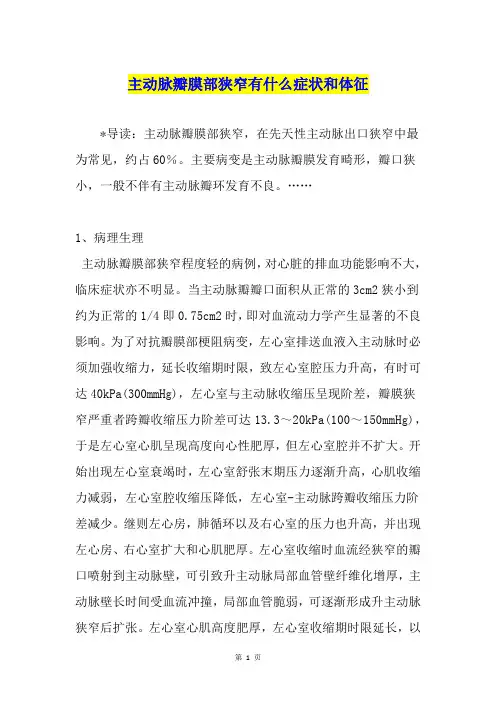 主动脉瓣膜部狭窄有什么症状和体征

*导读：主动脉瓣膜部狭窄，在先天性主动脉出口狭窄中最为常见，约占60%。主要病变是主动脉瓣膜发育畸形，瓣口狭小，一般不伴有主动脉瓣环发育不良。……

1、病理生理

主动脉瓣膜部狭窄程度轻的病例，对心脏的排血功能影响不大，临床症状亦不明显。当主动脉瓣瓣口面积从正常的3cm2狭小到约为正常的1/4即0.75cm2时，即对血流动力学产生显著的不良影响。为了对抗瓣膜部梗阻病变，左心室排送血液入主动脉时必须加强收缩力，延长收缩期时限，致左心室腔压力升高，有时可达40kPa(300mmHg)，左心室与主动脉收缩压呈现阶差，瓣膜狭窄严重者跨瓣收缩压力阶差可达13.3～20kPa(100～150mmHg)，于是左心室心肌呈现高度向心性肥厚，但左心室腔并不扩大。开始出现左心室衰竭时，左心室舒张末期压力逐渐升高，心肌收缩力减弱，左心室腔收缩压降低，左心室-主动脉跨瓣收缩压力阶差减少。继则左心房，肺循环以及右心室的压力也升高，并出现左心房、右心室扩大和心肌肥厚。左心室收缩时血流经狭窄的瓣口喷射到主动脉壁，可引致升主动脉局部血管壁纤维化增厚，主动脉壁长时间受血流冲撞，局部血管脆弱，可逐渐形成升主动脉狭窄后扩张。左心室心肌高度肥厚，左心室收缩期时限延长，以

第 1 页